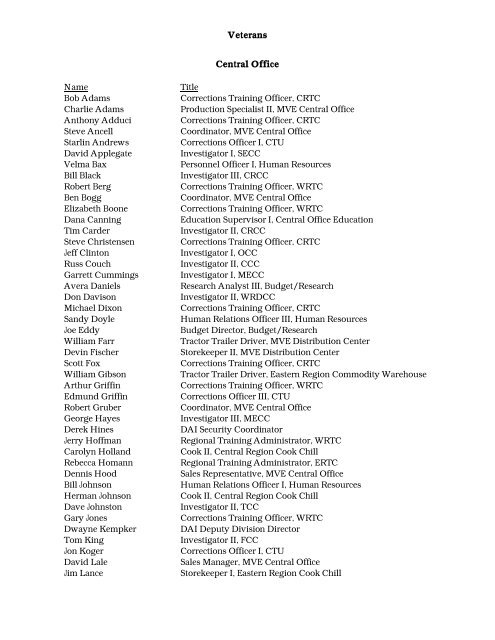 Veterans

Central Office

| Name | Title |
|---|---|
| Bob Adams | Corrections Training Officer, CRTC |
| Charlie Adams | Production Specialist II, MVE Central Office |
| Anthony Adduci | Corrections Training Officer, CRTC |
| Steve Ancell | Coordinator, MVE Central Office |
| Starlin Andrews | Corrections Officer I, CTU |
| David Applegate | Investigator I, SECC |
| Velma Bax | Personnel Officer I, Human Resources |
| Bill Black | Investigator III, CRCC |
| Robert Berg | Corrections Training Officer, WRTC |
| Ben Bogg | Coordinator, MVE Central Office |
| Elizabeth Boone | Corrections Training Officer, WRTC |
| Dana Canning | Education Supervisor I, Central Office Education |
| Tim Carder | Investigator II, CRCC |
| Steve Christensen | Corrections Training Officer, CRTC |
| Jeff Clinton | Investigator I, OCC |
| Russ Couch | Investigator II, CCC |
| Garrett Cummings | Investigator I, MECC |
| Avera Daniels | Research Analyst III, Budget/Research |
| Don Davison | Investigator II, WRDCC |
| Michael Dixon | Corrections Training Officer, CRTC |
| Sandy Doyle | Human Relations Officer III, Human Resources |
| Joe Eddy | Budget Director, Budget/Research |
| William Farr | Tractor Trailer Driver, MVE Distribution Center |
| Devin Fischer | Storekeeper II, MVE Distribution Center |
| Scott Fox | Corrections Training Officer, CRTC |
| William Gibson | Tractor Trailer Driver, Eastern Region Commodity Warehouse |
| Arthur Griffin | Corrections Training Officer, WRTC |
| Edmund Griffin | Corrections Officer III, CTU |
| Robert Gruber | Coordinator, MVE Central Office |
| George Hayes | Investigator III, MECC |
| Derek Hines | DAI Security Coordinator |
| Jerry Hoffman | Regional Training Administrator, WRTC |
| Carolyn Holland | Cook II, Central Region Cook Chill |
| Rebecca Homann | Regional Training Administrator, ERTC |
| Dennis Hood | Sales Representative, MVE Central Office |
| Bill Johnson | Human Relations Officer I, Human Resources |
| Herman Johnson | Cook II, Central Region Cook Chill |
| Dave Johnston | Investigator II, TCC |
| Gary Jones | Corrections Training Officer, WRTC |
| Dwayne Kempker | DAI Deputy Division Director |
| Tom King | Investigator II, FCC |
| Jon Koger | Corrections Officer I, CTU |
| David Lale | Sales Manager, MVE Central Office |
| Jim Lance | Storekeeper I, Eastern Region Cook Chill |